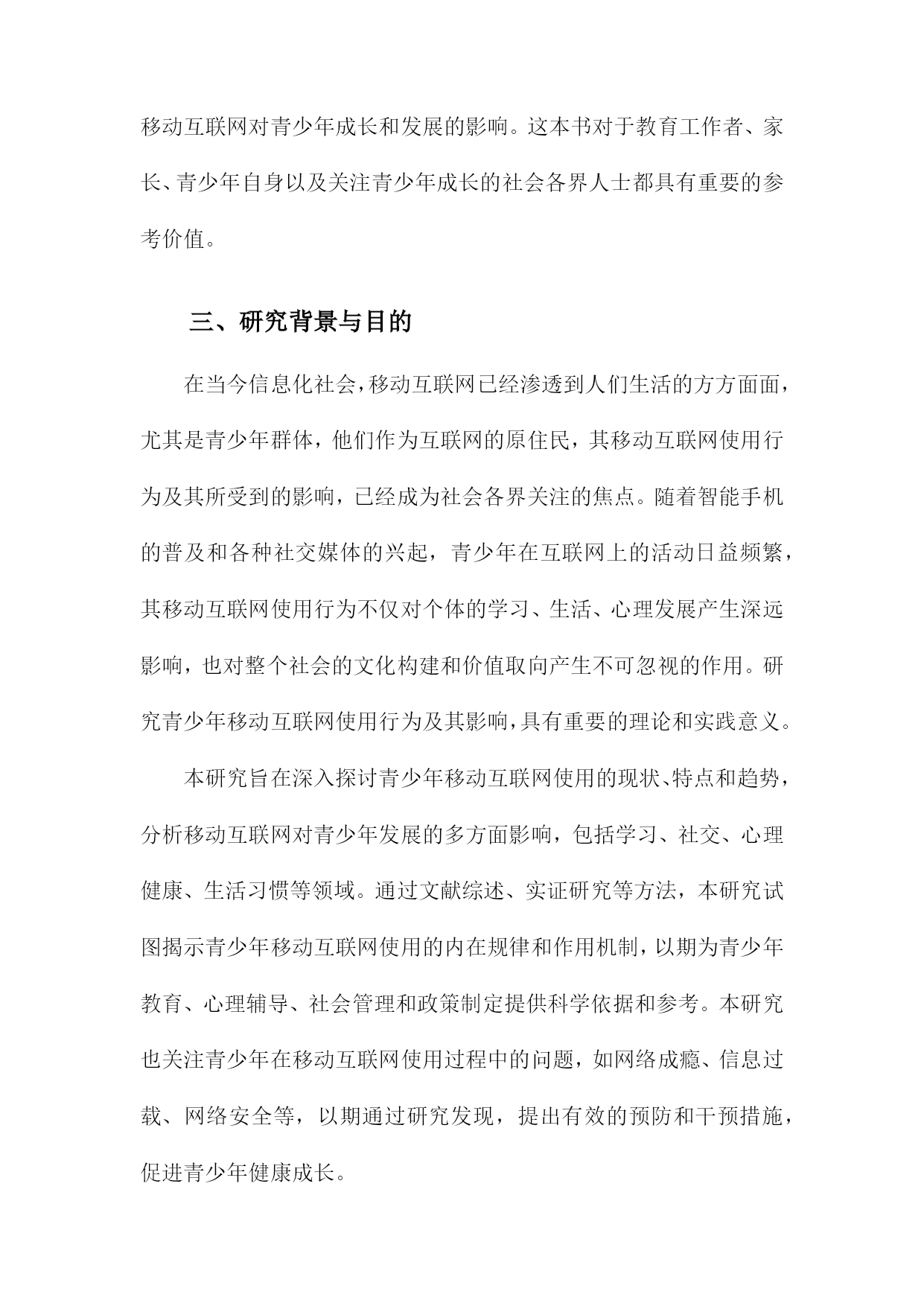 移动互联网对青少年成长和发展的影响。这本书对于教育工作者、家长、青少年自身以及关注青少年成长的社会各界人士都具有重要的参考价值。

三、研究背景与目的

在当今信息化社会，移动互联网已经渗透到人们生活的方方面面，尤其是青少年群体，他们作为互联网的原住民，其移动互联网使用行为及其所受到的影响，已经成为社会各界关注的焦点。随着智能手机的普及和各种社交媒体的兴起，青少年在互联网上的活动日益频繁，其移动互联网使用行为不仅对个体的学习、生活、心理发展产生深远影响，也对整个社会的文化构建和价值取向产生不可忽视的作用。研究青少年移动互联网使用行为及其影响，具有重要的理论和实践意义。

本研究旨在深入探讨青少年移动互联网使用的现状、特点和趋势，分析移动互联网对青少年发展的多方面影响，包括学习、社交、心理健康、生活习惯等领域。通过文献综述、实证研究等方法，本研究试图揭示青少年移动互联网使用的内在规律和作用机制，以期为青少年教育、心理辅导、社会管理和政策制定提供科学依据和参考。本研究也关注青少年在移动互联网使用过程中的问题，如网络成瘾、信息过载、网络安全等，以期通过研究发现，提出有效的预防和干预措施，促进青少年健康成长。